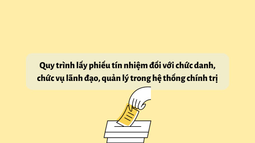 Quy trình lấy phiếu tín nhiệm đối với chức danh, chức vụ lãnh đạo, quản lý trong hệ thống chính trị